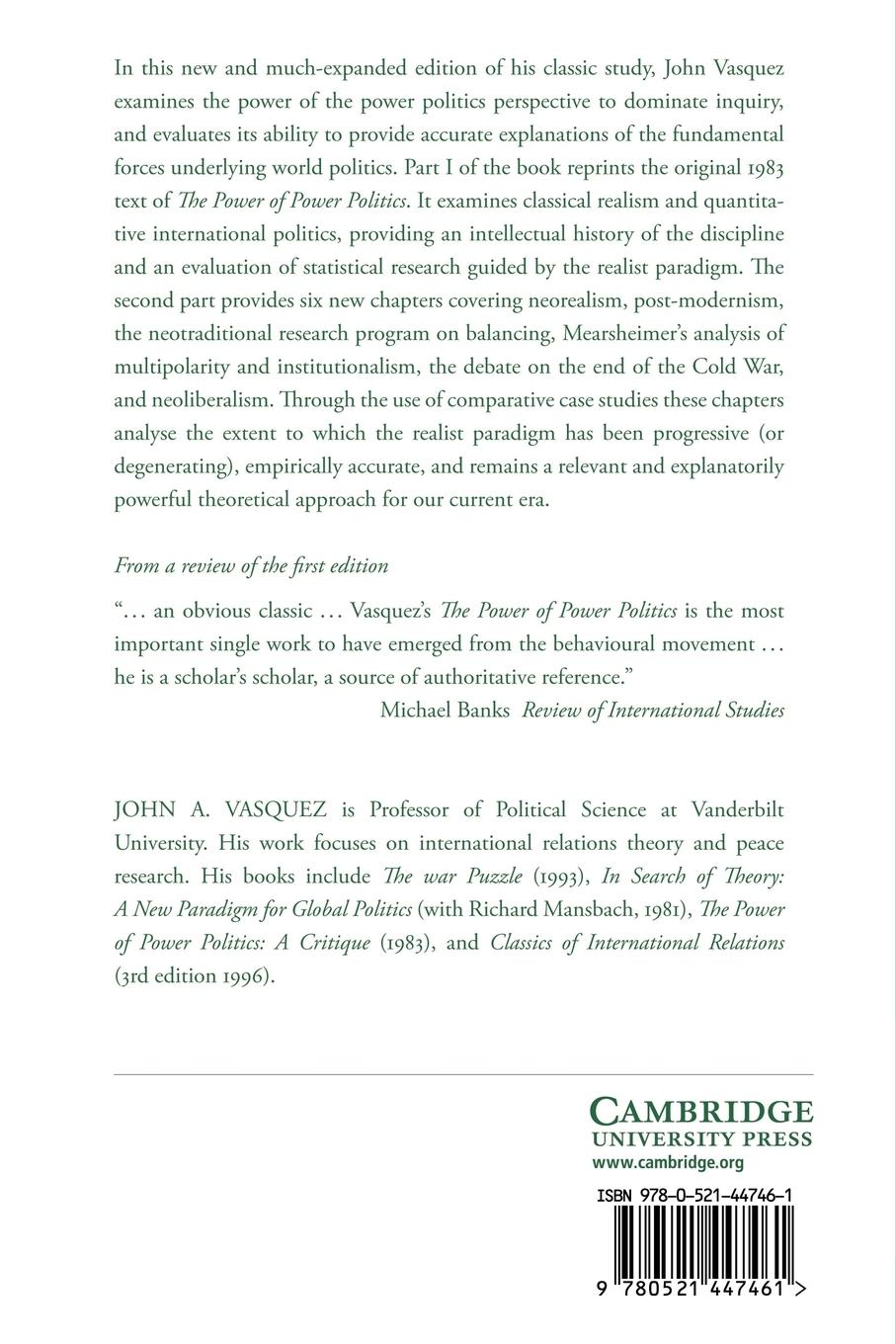 In this new and much-expanded edition of his classic study, John Vasquez examines the power of the power politics perspective to dominate inquiry, and evaluates its ability to provide accurate explanations of the fundamental forces underlying world politics. Part I of the book reprints the original 1983 text of The Power of Power Politics. It examines classical realism and quantitative international politics, providing an intellectual history of the discipline and an evaluation of statistical research guided by the realist paradigm. The second part provides six new chapters covering neorealism, post-modernism, the neotraditional research program on balancing, Mearsheimer's analysis of multipolarity and institutionalism, the debate on the end of the Cold War, and neoliberalism. Through the use of comparative case studies these chapters analyse the extent to which the realist paradigm has been progressive (or degenerating), empirically accurate, and remains a relevant and explanatorily powerful theoretical approach for our current era.

From a review of the first edition

"... an obvious classic ... Vasquez's The Power of Power Politics is the most important single work to have emerged from the behavioural movement ... he is a scholar's scholar, a source of authoritative reference."

Michael Banks Review of International Studies

JOHN A. VASQUEZ is Professor of Political Science at Vanderbilt University. His work focuses on international relations theory and peace research. His books include The war Puzzle (1993), In Search of Theory: A New Paradigm for Global Politics (with Richard Mansbach, 1981), The Power of Power Politics: A Critique (1983), and Classics of International Relations (3rd edition 1996).

CAMBRIDGE
UNIVERSITY PRESS
www.cambridge.org

ISBN 978-0-521-44746-1

9 780521 447461 >